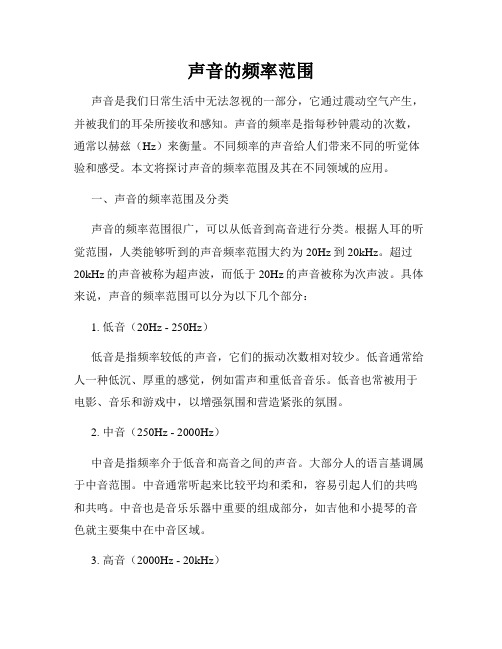 声音的频率范围

声音是我们日常生活中无法忽视的一部分，它通过震动空气产生，并被我们的耳朵所接收和感知。声音的频率是指每秒钟震动的次数，通常以赫兹（Hz）来衡量。不同频率的声音给人们带来不同的听觉体验和感受。本文将探讨声音的频率范围及其在不同领域的应用。

一、声音的频率范围及分类

声音的频率范围很广，可以从低音到高音进行分类。根据人耳的听觉范围，人类能够听到的声音频率范围大约为 20Hz 到 20kHz。超过 20kHz 的声音被称为超声波，而低于 20Hz 的声音被称为次声波。具体来说，声音的频率范围可以分为以下几个部分：

1. 低音（20Hz - 250Hz）

低音是指频率较低的声音，它们的振动次数相对较少。低音通常给人一种低沉、厚重的感觉，例如雷声和重低音音乐。低音也常被用于电影、音乐和游戏中，以增强氛围和营造紧张的氛围。

2. 中音（250Hz - 2000Hz）

中音是指频率介于低音和高音之间的声音。大部分人的语言基调属于中音范围。中音通常听起来比较平均和柔和，容易引起人们的共鸣和共鸣。中音也是音乐乐器中重要的组成部分，如吉他和小提琴的音色就主要集中在中音区域。

3. 高音（2000Hz - 20kHz）